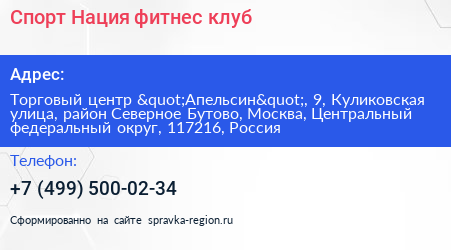 Спорт Нация фитнес клуб

Адрес:

Торговый центр &quot;Апельсин&quot;, 9, Куликовская улица, район Северное Бутово, Москва, Центральный федеральный округ, 117216, Россия

Телефон:

+7 (499) 500-02-34

Сформированно на сайте spravka-region.ru